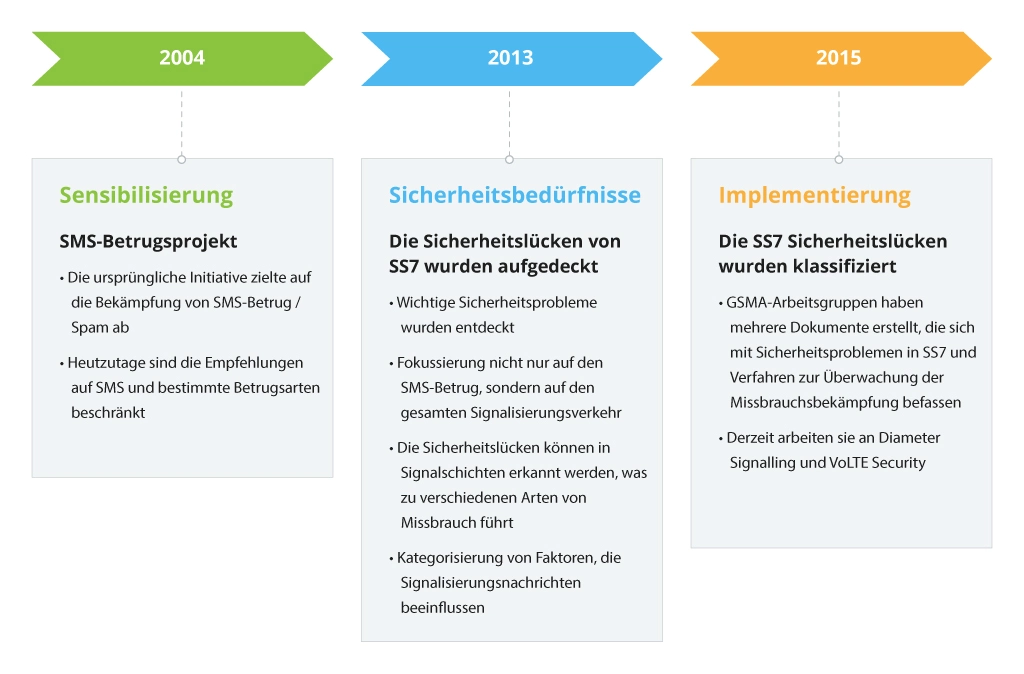 2004

Sensibilisierung

SMS-Betrugsprojekt

• Die ursprüngliche Initiative zielte auf die Bekämpfung von SMS-Betrug / Spam ab

• Heutzutage sind die Empfehlungen auf SMS und bestimmte Betrugsarten beschränkt

2013

Sicherheitsbedürfnisse

Die Sicherheitslücken von SS7 wurden aufgedeckt

• Wichtige Sicherheitsprobleme wurden entdeckt

• Fokussierung nicht nur auf den SMS-Betrug, sondern auf den gesamten Signalisierungsverkehr

• Die Sicherheitslücken können in Signalschichten erkannt werden, was zu verschiedenen Arten von Missbrauch führt

• Kategorisierung von Faktoren, die Signalisierungsnachrichten beeinflussen

2015

Implementierung

Die SS7 Sicherheitslücken wurden klassifiziert

• GSMA-Arbeitsgruppen haben mehrere Dokumente erstellt, die sich mit Sicherheitsproblemen in SS7 und Verfahren zur Überwachung der Missbrauchsbekämpfung befassen

• Derzeit arbeiten sie an Diameter Signalling und VoLTE Security